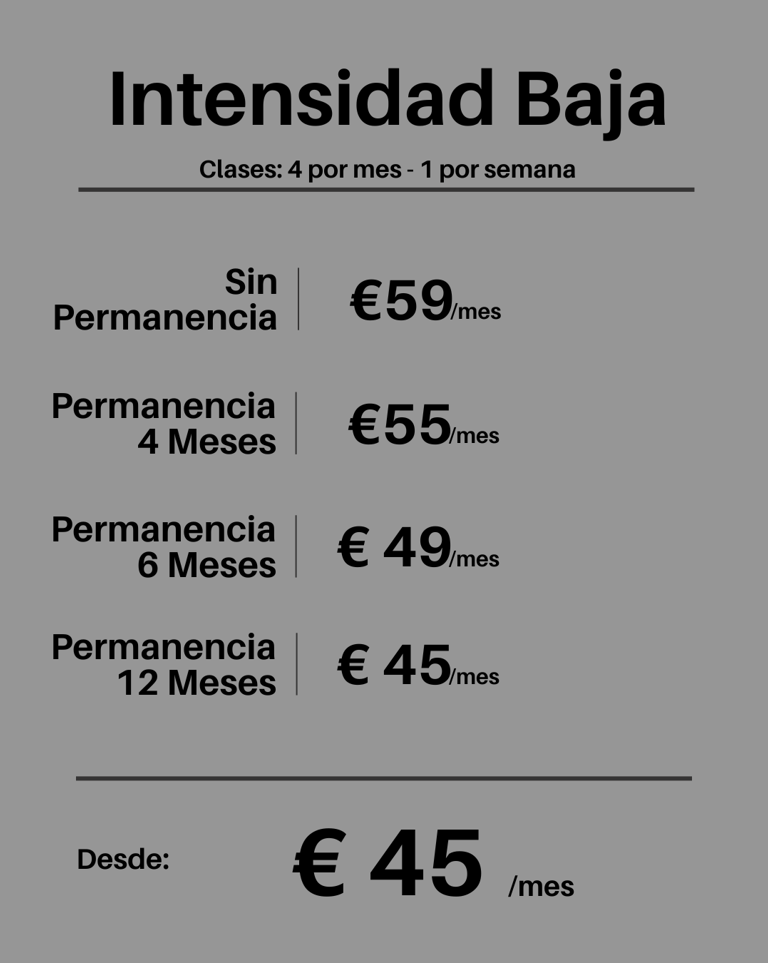 Intensidad Baja

Clases: 4 por mes - 1 por semana

Sin
Permanencia

€59/mes

Permanencia
4 Meses

€55/mes

Permanencia
6 Meses

€ 49/mes

Permanencia
12 Meses

€ 45/mes

Desde:

€ 45 /mes